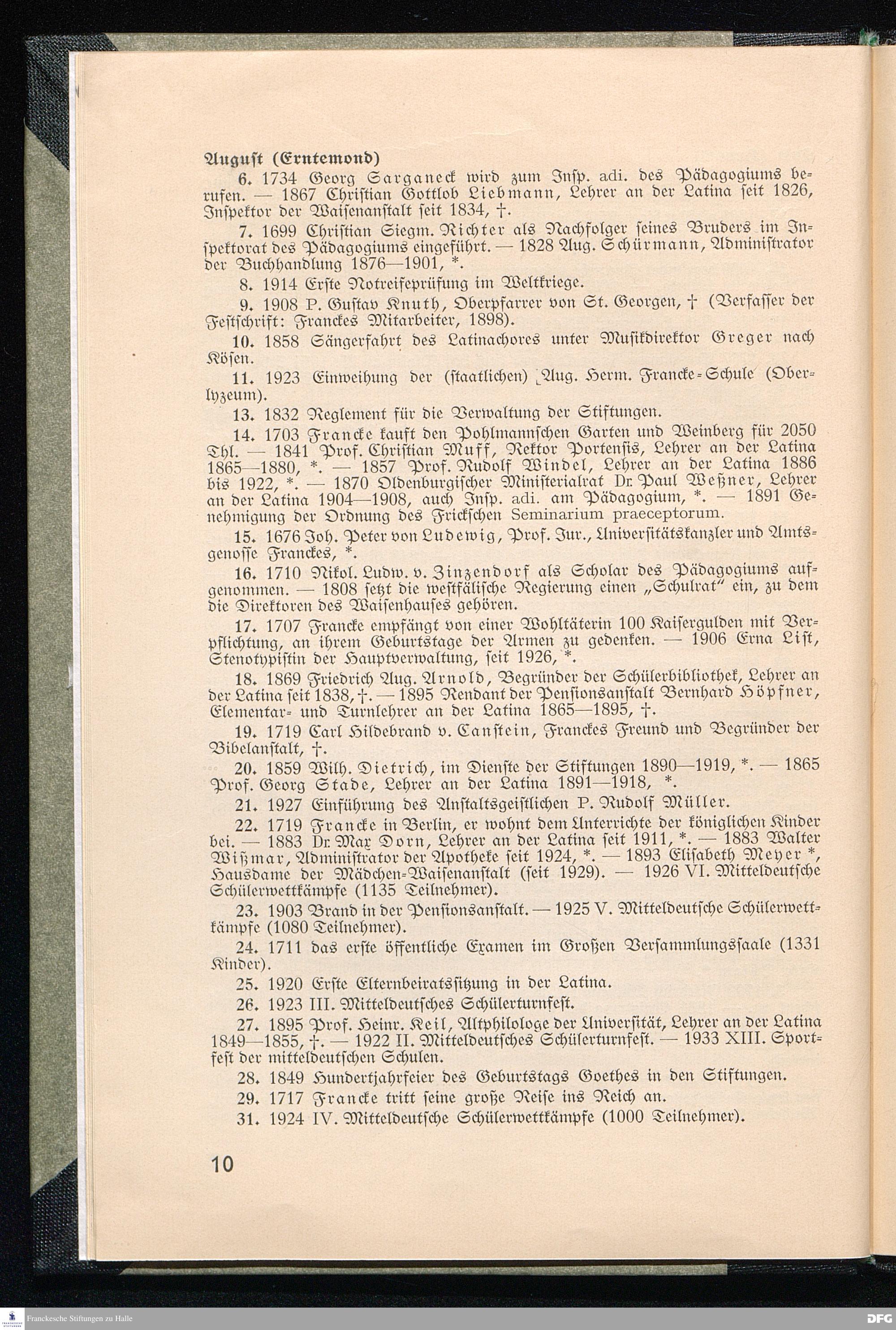 August (Erntemond)

6. 1734 Georg Sarganeck wird zum Insp. adi. des Pädagogiums berufen. — 1867 Christian Gottlob Liebmann, Lehrer an der Latina seit 1826, Inspektor der Waisenanstalt seit 1834, †.

7. 1699 Christian Siegm. Richter als Nachfolger seines Bruders im Inspektorat des Pädagogiums eingeführt. — 1828 Aug. Schürmann, Administrator der Buchhandlung 1876—1901, *.

8. 1914 Erste Notreifeprüfung im Weltkriege.

9. 1908 P. Gustav Knuth, Oberpfarrer von St. Georgen, † (Verfasser der Festschrift: Franckes Mitarbeiter, 1898).

10. 1858 Sängerfahrt des Latinachores unter Musikdirektor Greger nach Kösen.

11. 1923 Einweihung der (staatlichen) Aug. Herm. Francke-Schule (Oberlyzeum).

13. 1832 Reglement für die Verwaltung der Stiftungen.

14. 1703 Francke kauft den Pohlmannschen Garten und Weinberg für 2050 Thl. — 1841 Prof. Christian Muff, Rektor Portensis, Lehrer an der Latina 1865—1880, *. — 1857 Prof. Rudolf Windel, Lehrer an der Latina 1886 bis 1922, *. — 1870 Oldenburgischer Ministerialrat Dr. Paul Weßner, Lehrer an der Latina 1904—1908, auch Insp. adi. am Pädagogium, *. — 1891 Genehmigung der Ordnung des Frickschen Seminarium praeceptorum.

15. 1676 Joh. Peter von Ludewig, Prof. Jur., Universitätskanzler und Amtsgenosse Franckes, *.

16. 1710 Nikol. Ludw. v. Zinzendorf als Scholar des Pädagogiums aufgenommen. — 1808 setzt die westfälische Regierung einen „Schulrat" ein, zu dem die Direktoren des Waisenhauses gehören.

17. 1707 Francke empfängt von einer Wohltäterin 100 Kaisergulden mit Verpflichtung, an ihrem Geburtstage der Armen zu gedenken. — 1906 Erna List, Stenotypistin der Hauptverwaltung, seit 1926, *.

18. 1869 Friedrich Aug. Arnold, Begründer der Schülerbibliothek, Lehrer an der Latina seit 1838, †. — 1895 Rendant der Pensionsanstalt Bernhard Höpfner, Elementar- und Turnlehrer an der Latina 1865—1895, †.

19. 1719 Carl Hildebrand v. Canstein, Franckes Freund und Begründer der Bibelanstalt, †.

20. 1859 Wilh. Dietrich, im Dienste der Stiftungen 1890—1919, *. — 1865 Prof. Georg Stade, Lehrer an der Latina 1891—1918, *.

21. 1927 Einführung des Anstaltsgeistlichen P. Rudolf Müller.

22. 1719 Francke in Berlin, er wohnt dem Unterrichte der königlichen Kinder bei. — 1883 Dr. Max Dorn, Lehrer an der Latina seit 1911, *. — 1883 Walter Wißmar, Administrator der Apotheke seit 1924, *. — 1893 Elisabeth Meyer *, Hausdame der Mädchen-Waisenanstalt (seit 1929). — 1926 VI. Mitteldeutsche Schülerwettkämpfe (1135 Teilnehmer).

23. 1903 Brand in der Pensionsanstalt. — 1925 V. Mitteldeutsche Schülerwettkämpfe (1080 Teilnehmer).

24. 1711 das erste öffentliche Examen im Großen Versammlungssaale (1331 Kinder).

25. 1920 Erste Elternbeiratssitzung in der Latina.

26. 1923 III. Mitteldeutsches Schülerturnfest.

27. 1895 Prof. Heinr. Keil, Altphilologe der Universität, Lehrer an der Latina 1849—1855, †. — 1922 II. Mitteldeutsches Schülerturnfest. — 1933 XIII. Sportfest der mitteldeutschen Schulen.

28. 1849 Hundertjahrfeier des Geburtstags Goethes in den Stiftungen.

29. 1717 Francke tritt seine große Reise ins Reich an.

31. 1924 IV. Mitteldeutsche Schülerwettkämpfe (1000 Teilnehmer).

10

Franckesche Stiftungen zu Halle

DFG